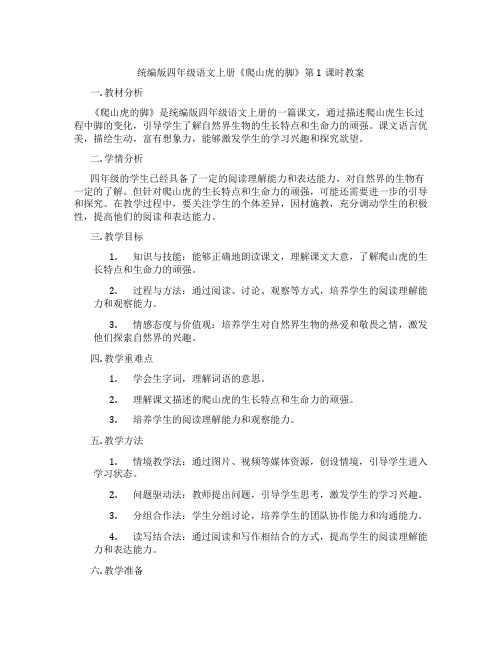 统编版四年级语文上册《爬山虎的脚》第 1 课时教案

一. 教材分析

《爬山虎的脚》是统编版四年级语文上册的一篇课文，通过描述爬山虎生长过程中脚的变化，引导学生了解自然界生物的生长特点和生命力的顽强。课文语言优美，描绘生动，富有想象力，能够激发学生的学习兴趣和探究欲望。

二. 学情分析

四年级的学生已经具备了一定的阅读理解能力和表达能力，对自然界的生物有一定的了解。但针对爬山虎的生长特点和生命力的顽强，可能还需要进一步的引导和探究。在教学过程中，要关注学生的个体差异，因材施教，充分调动学生的积极性，提高他们的阅读和表达能力。

三. 教学目标

1. 知识与技能：能够正确地朗读课文，理解课文大意，了解爬山虎的生长特点和生命力的顽强。

2. 过程与方法：通过阅读、讨论、观察等方式，培养学生的阅读理解能力和观察能力。

3. 情感态度与价值观：培养学生对自然界生物的热爱和敬畏之情，激发他们探索自然界的兴趣。

四. 教学重难点

1. 学会生字词，理解词语的意思。

2. 理解课文描述的爬山虎的生长特点和生命力的顽强。

3. 培养学生的阅读理解能力和观察能力。

五. 教学方法

1. 情境教学法：通过图片、视频等媒体资源，创设情境，引导学生进入学习状态。

2. 问题驱动法：教师提出问题，引导学生思考，激发学生的学习兴趣。

3. 分组合作法：学生分组讨论，培养学生的团队协作能力和沟通能力。

4. 读写结合法：通过阅读和写作相结合的方式，提高学生的阅读理解能力和表达能力。

六. 教学准备